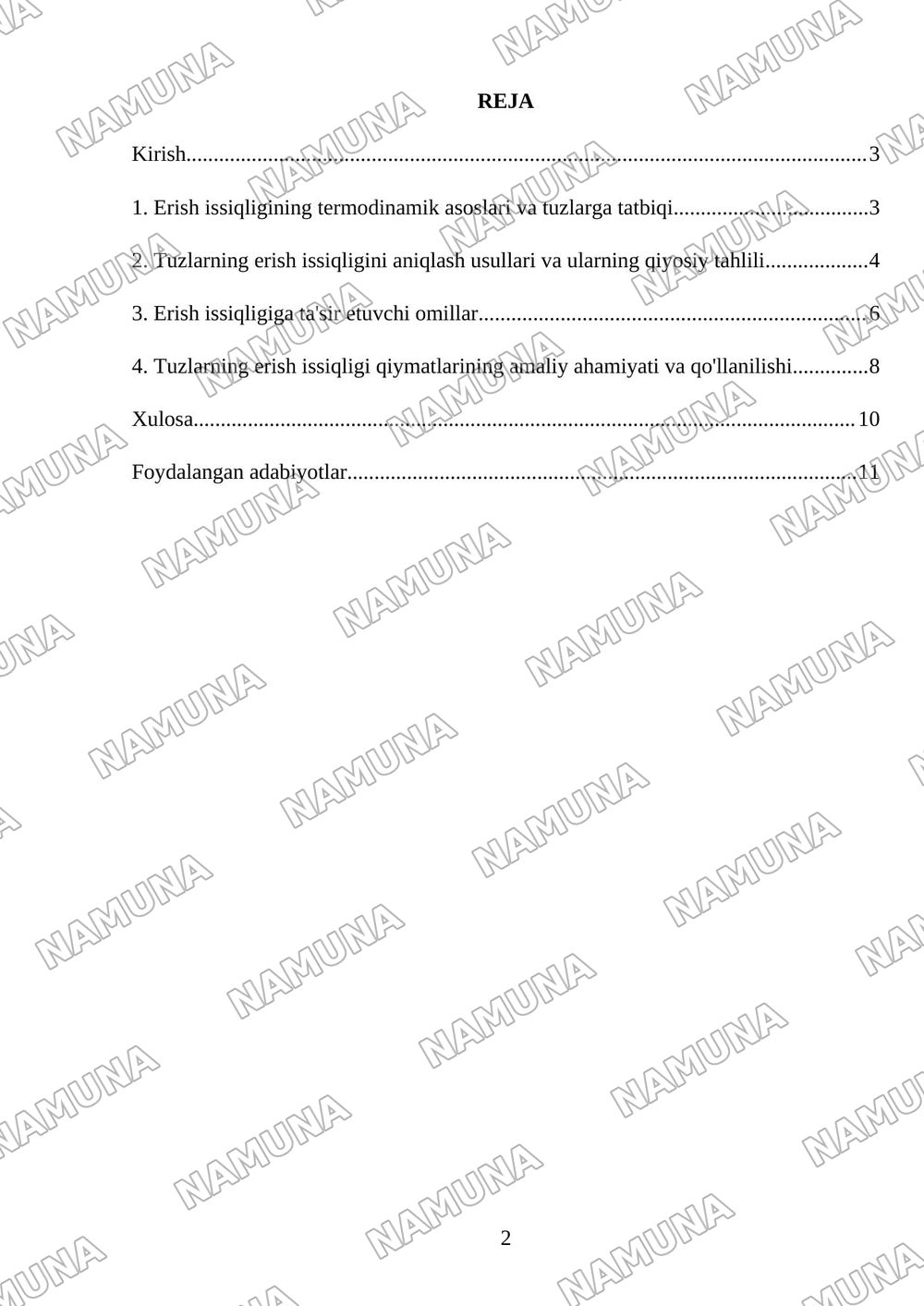 REJA

Kirish 3

1. Erish issiqligining termodinamik asoslari va tuzlarga tatbiqi 3

2. Tuzlarning erish issiqligini aniqlash usullari va ularning qiyosiy tahlili 4

3. Erish issiqligiga ta'sir etuvchi omillar 6

4. Tuzlarning erish issiqligi qiymatlarining amaliy ahamiyati va qo'llanilishi 8

Xulosa 10

Foydalangan adabiyotlar 11

2

NAMUNA